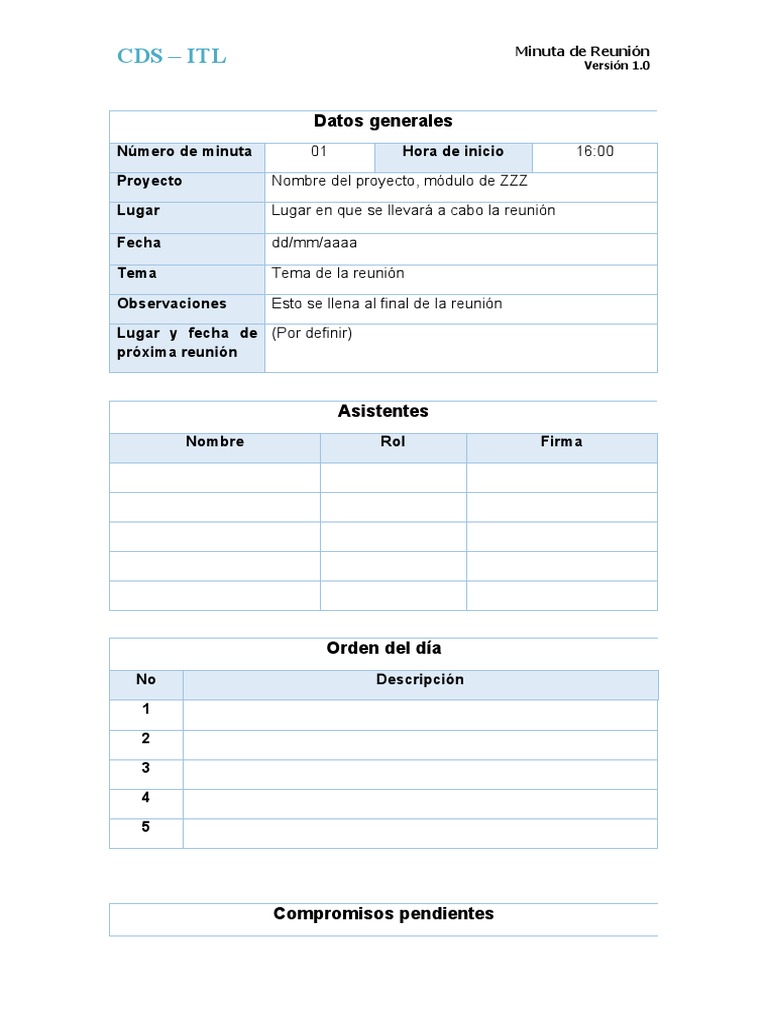 CDS – ITL

Minuta de Reunión
Versión 1.0

Datos generales

| Número de minuta | 01 | Hora de inicio | 16:00 |
|---|---|---|---|
| Proyecto | Nombre del proyecto, módulo de ZZZ | | |
| Lugar | Lugar en que se llevará a cabo la reunión | | |
| Fecha | dd/mm/aaaa | | |
| Tema | Tema de la reunión | | |
| Observaciones | Esto se llena al final de la reunión | | |
| Lugar y fecha de próxima reunión | (Por definir) | | |

Asistentes

| Nombre | Rol | Firma |
|---|---|---|
| | | |
| | | |
| | | |
| | | |
| | | |

Orden del día

| No | Descripción |
|---|---|
| 1 | |
| 2 | |
| 3 | |
| 4 | |
| 5 | |

Compromisos pendientes